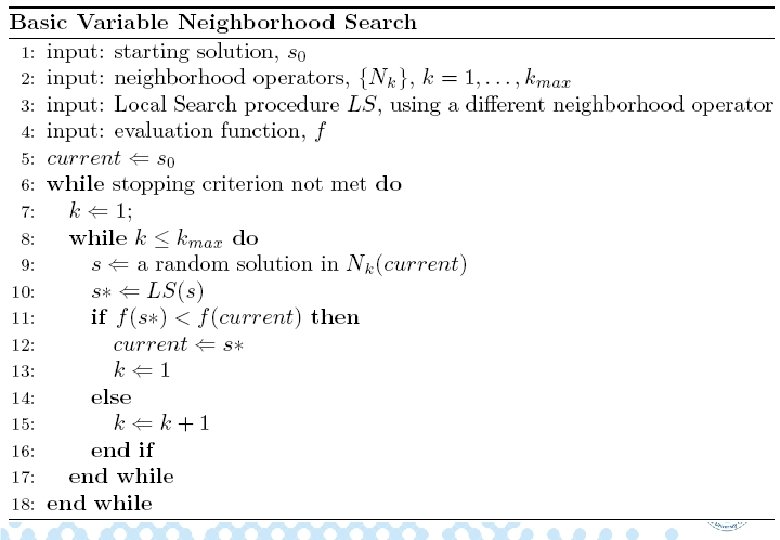 Basic Variable Neighborhood Search

1: input: starting solution, $s_0$
2: input: neighborhood operators, $\{N_k\}$, $k = 1, \ldots, k_{max}$
3: input: Local Search procedure $LS$, using a different neighborhood operator
4: input: evaluation function, $f$
5: $current \Leftarrow s_0$
6: while stopping criterion not met do
7: $k \Leftarrow 1$;
8: while $k \leq k_{max}$ do
9: $s \Leftarrow$ a random solution in $N_k(current)$
10: $s* \Leftarrow LS(s)$
11: if $f(s*) < f(current)$ then
12: $current \Leftarrow s*$
13: $k \Leftarrow 1$
14: else
15: $k \Leftarrow k + 1$
16: end if
17: end while
18: end while